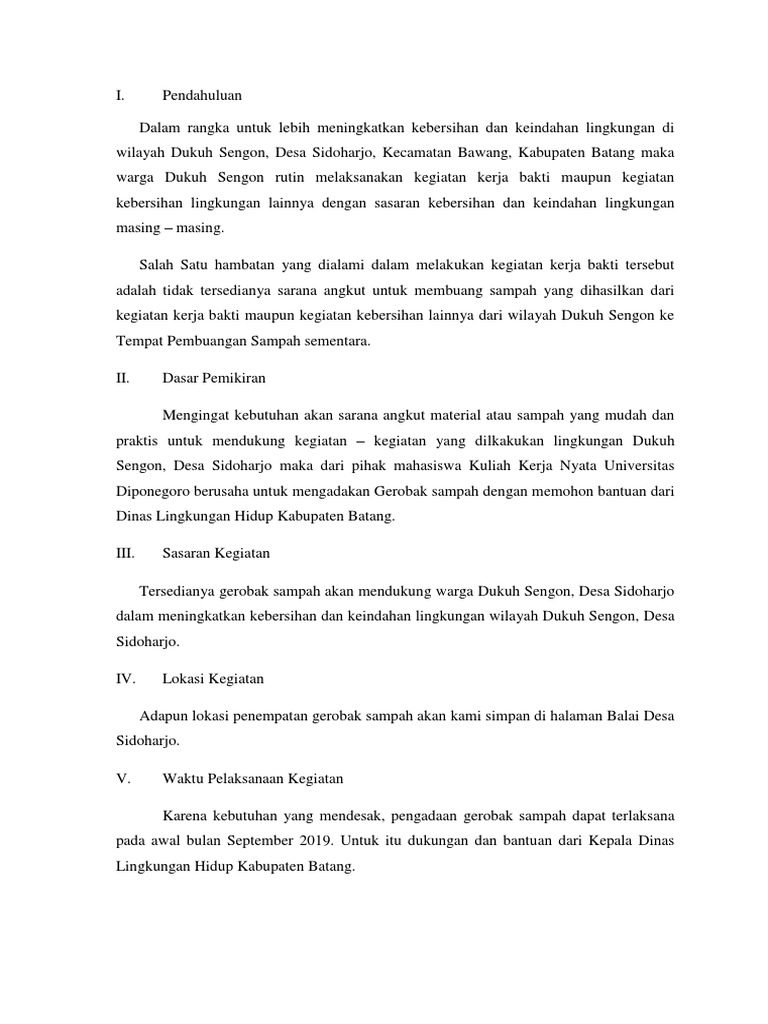 I. Pendahuluan

Dalam rangka untuk lebih meningkatkan kebersihan dan keindahan lingkungan di wilayah Dukuh Sengon, Desa Sidoharjo, Kecamatan Bawang, Kabupaten Batang maka warga Dukuh Sengon rutin melaksanakan kegiatan kerja bakti maupun kegiatan kebersihan lingkungan lainnya dengan sasaran kebersihan dan keindahan lingkungan masing – masing.

Salah Satu hambatan yang dialami dalam melakukan kegiatan kerja bakti tersebut adalah tidak tersedianya sarana angkut untuk membuang sampah yang dihasilkan dari kegiatan kerja bakti maupun kegiatan kebersihan lainnya dari wilayah Dukuh Sengon ke Tempat Pembuangan Sampah sementara.

II. Dasar Pemikiran

Mengingat kebutuhan akan sarana angkut material atau sampah yang mudah dan praktis untuk mendukung kegiatan – kegiatan yang dilkakukan lingkungan Dukuh Sengon, Desa Sidoharjo maka dari pihak mahasiswa Kuliah Kerja Nyata Universitas Diponegoro berusaha untuk mengadakan Gerobak sampah dengan memohon bantuan dari Dinas Lingkungan Hidup Kabupaten Batang.

III. Sasaran Kegiatan

Tersedianya gerobak sampah akan mendukung warga Dukuh Sengon, Desa Sidoharjo dalam meningkatkan kebersihan dan keindahan lingkungan wilayah Dukuh Sengon, Desa Sidoharjo.

IV. Lokasi Kegiatan

Adapun lokasi penempatan gerobak sampah akan kami simpan di halaman Balai Desa Sidoharjo.

V. Waktu Pelaksanaan Kegiatan

Karena kebutuhan yang mendesak, pengadaan gerobak sampah dapat terlaksana pada awal bulan September 2019. Untuk itu dukungan dan bantuan dari Kepala Dinas Lingkungan Hidup Kabupaten Batang.